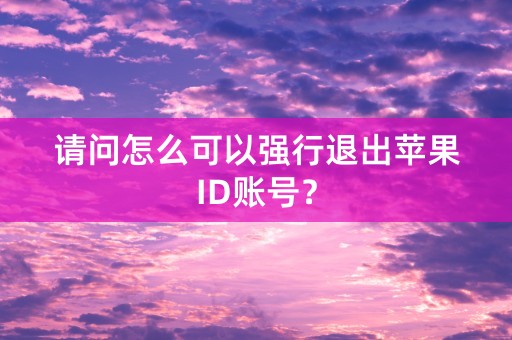 请问怎么可以强行退出苹果ID账号？